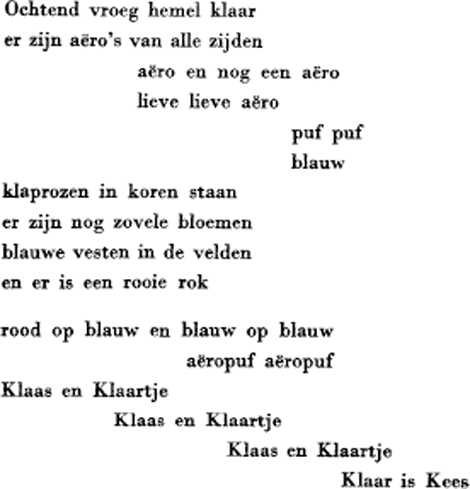 Ochtend vroeg hemel klaar
er zijn aëro's van alle zijden
aëro en nog een aëro
lieve lieve aëro
puf puf
blauw
klaprozen in koren staan
er zijn nog zovele bloemen
blauwe vesten in de velden
en er is een rooie rok

rood op blauw en blauw op blauw
aëropuf aëropuf
Klaas en Klaartje
Klaas en Klaartje
Klaas en Klaartje
Klaar is Kees